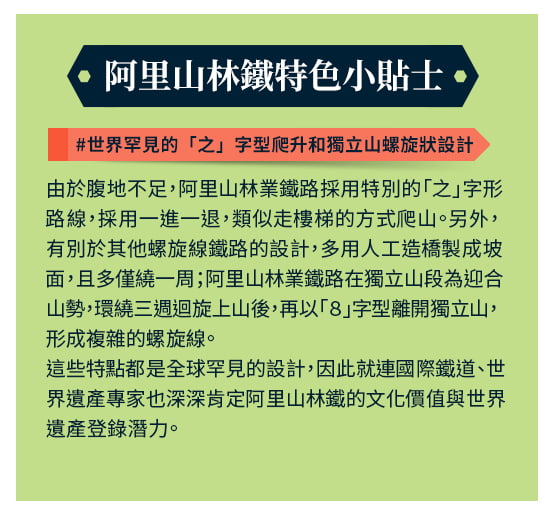 阿里山林鐵特色小貼士

#世界罕見的「之」字型爬升和獨立山螺旋狀設計

由於腹地不足，阿里山林業鐵路採用特別的「之」字形路線，採用一進一退，類似走樓梯的方式爬山。另外，有別於其他螺旋線鐵路的設計，多用人工造橋製成坡面，且多僅繞一周；阿里山林業鐵路在獨立山段為迎合山勢，環繞三週迴旋上山後，再以「8」字型離開獨立山，形成複雜的螺旋線。
這些特點都是全球罕見的設計，因此就連國際鐵道、世界遺產專家也深深肯定阿里山林鐵的文化價值與世界遺產登錄潛力。